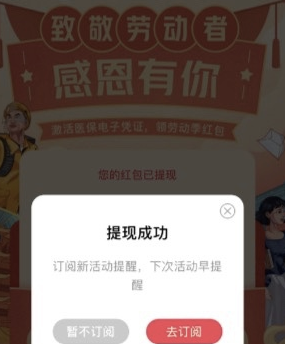 致敬劳动者

感恩有你

激活医保电子凭证，领劳动季红包

您的红包已提现

提现成功

订阅新活动提醒，下次活动早提醒

暂不订阅

去订阅